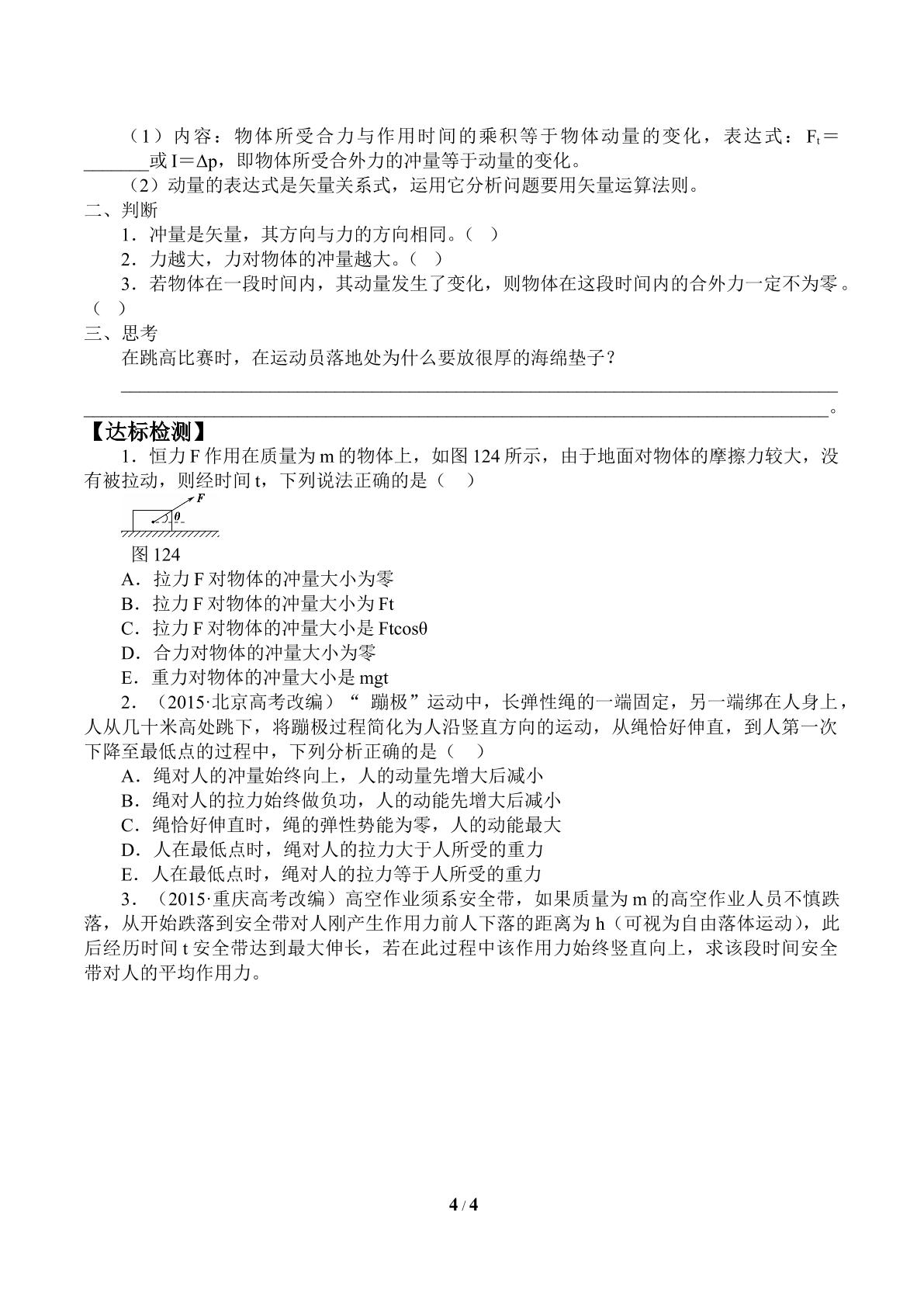 （1）内容：物体所受合力与作用时间的乘积等于物体动量的变化，表达式：$F_t$＝____或I＝Δp，即物体所受合外力的冲量等于动量的变化。

（2）动量的表达式是矢量关系式，运用它分析问题要用矢量运算法则。

二、判断

1．冲量是矢量，其方向与力的方向相同。（ ）

2．力越大，力对物体的冲量越大。（ ）

3．若物体在一段时间内，其动量发生了变化，则物体在这段时间内的合外力一定不为零。（ ）

三、思考

在跳高比赛时，在运动员落地处为什么要放很厚的海绵垫子？

____
____。

【达标检测】

1．恒力F作用在质量为m的物体上，如图124所示，由于地面对物体的摩擦力较大，没有被拉动，则经时间t，下列说法正确的是（ ）

F
θ

图124

A．拉力F对物体的冲量大小为零

B．拉力F对物体的冲量大小为Ft

C．拉力F对物体的冲量大小是Ftcosθ

D．合力对物体的冲量大小为零

E．重力对物体的冲量大小是mgt

2．（2015·北京高考改编）“蹦极”运动中，长弹性绳的一端固定，另一端绑在人身上，人从几十米高处跳下，将蹦极过程简化为人沿竖直方向的运动，从绳恰好伸直，到人第一次下降至最低点的过程中，下列分析正确的是（ ）

A．绳对人的冲量始终向上，人的动量先增大后减小

B．绳对人的拉力始终做负功，人的动能先增大后减小

C．绳恰好伸直时，绳的弹性势能为零，人的动能最大

D．人在最低点时，绳对人的拉力大于人所受的重力

E．人在最低点时，绳对人的拉力等于人所受的重力

3．（2015·重庆高考改编）高空作业须系安全带，如果质量为m的高空作业人员不慎跌落，从开始跌落到安全带对人刚产生作用力前人下落的距离为h（可视为自由落体运动），此后经历时间t安全带达到最大伸长，若在此过程中该作用力始终竖直向上，求该段时间安全带对人的平均作用力。

4 / 4